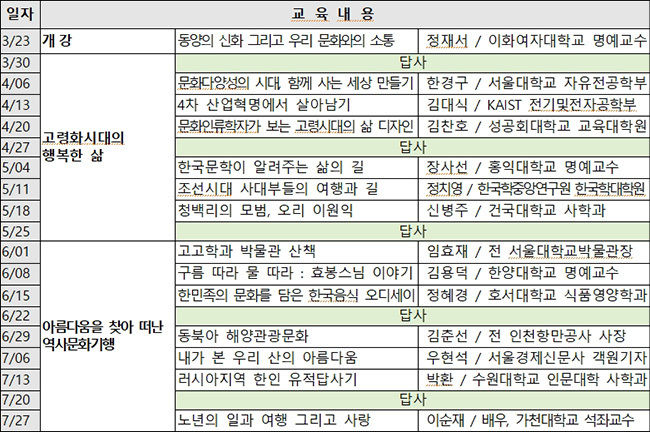 | 일자 | 교 육 내 용 | | |
|---|---|---|---|
| 3/23 | 개 강 | 동양의 신화 그리고 우리 문화와의 소통 | 정재서 / 이화여자대학교 명예교수 |
| 3/30 | 고령화시대의 행복한 삶 | 답사 | |
| 4/06 | | 문화다양성의 시대, 함께 사는 세상 만들기 | 한경구 / 서울대학교 자유전공학부 |
| 4/13 | | 4차 산업혁명에서 살아남기 | 김대식 / KAIST 전기및전자공학부 |
| 4/20 | | 문화인류학자가 보는 고령시대의 삶 디자인 | 김찬호 / 성공회대학교 교육대학원 |
| 4/27 | | 답사 | |
| 5/04 | | 한국문학이 알려주는 삶의 길 | 장사선 / 홍익대학교 명예교수 |
| 5/11 | | 조선시대 사대부들의 여행과 길 | 정치영 / 한국학중앙연구원 한국학대학원 |
| 5/18 | | 청백리의 모범, 오리 이원익 | 신병주 / 건국대학교 사학과 |
| 5/25 | | 답사 | |
| 6/01 | 아름다움을 찾아 떠난 역사문화기행 | 고고학과 박물관 산책 | 임효재 / 전 서울대학교박물관장 |
| 6/08 | | 구름 따라 물 따라 : 효봉스님 이야기 | 김용덕 / 한양대학교 명예교수 |
| 6/15 | | 한민족의 문화를 담은 한국음식 오디세이 | 정혜경 / 호서대학교 식품영양학과 |
| 6/22 | | 답사 | |
| 6/29 | | 동북아 해양관광문화 | 김춘선 / 전 인천항만공사 사장 |
| 7/06 | | 내가 본 우리 산의 아름다움 | 우현석 / 서울경제신문사 객원기자 |
| 7/13 | | 러시아지역 한인 유적답사기 | 박환 / 수원대학교 인문대학 사학과 |
| 7/20 | | 답사 | |
| 7/27 | | 노년의 일과 여행 그리고 사랑 | 이순재 / 배우, 가천대학교 석좌교수 |